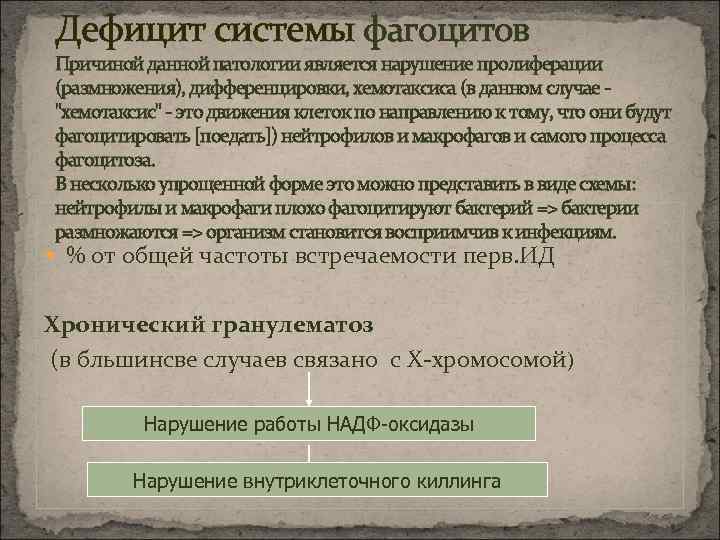 Дефицит системы фагоцитов

Причиной данной патологии является нарушение пролиферации (размножения), дифференцировки, хемотаксиса (в данном случае - "хемотаксис" - это движения клеток по направлению к тому, что они будут фагоцитировать [поедать]) нейтрофилов и макрофагов и самого процесса фагоцитоза.
В несколько упрощенной форме это можно представить в виде схемы: нейтрофилы и макрофаги плохо фагоцитируют бактерий => бактерии размножаются => организм становится восприимчив к инфекциям.

% от общей частоты встречаемости перв.ИД

Хронический гранулематоз

(в бльшинсве случаев связано с Х-хромосомой)

Нарушение работы НАДФ-оксидазы

Нарушение внутриклеточного киллинга